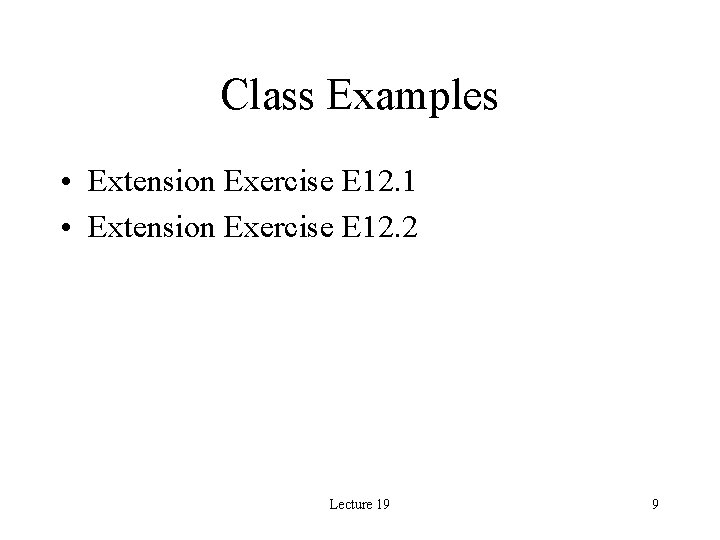 Class Examples

• Extension Exercise E12.1
• Extension Exercise E12.2

Lecture 19

9